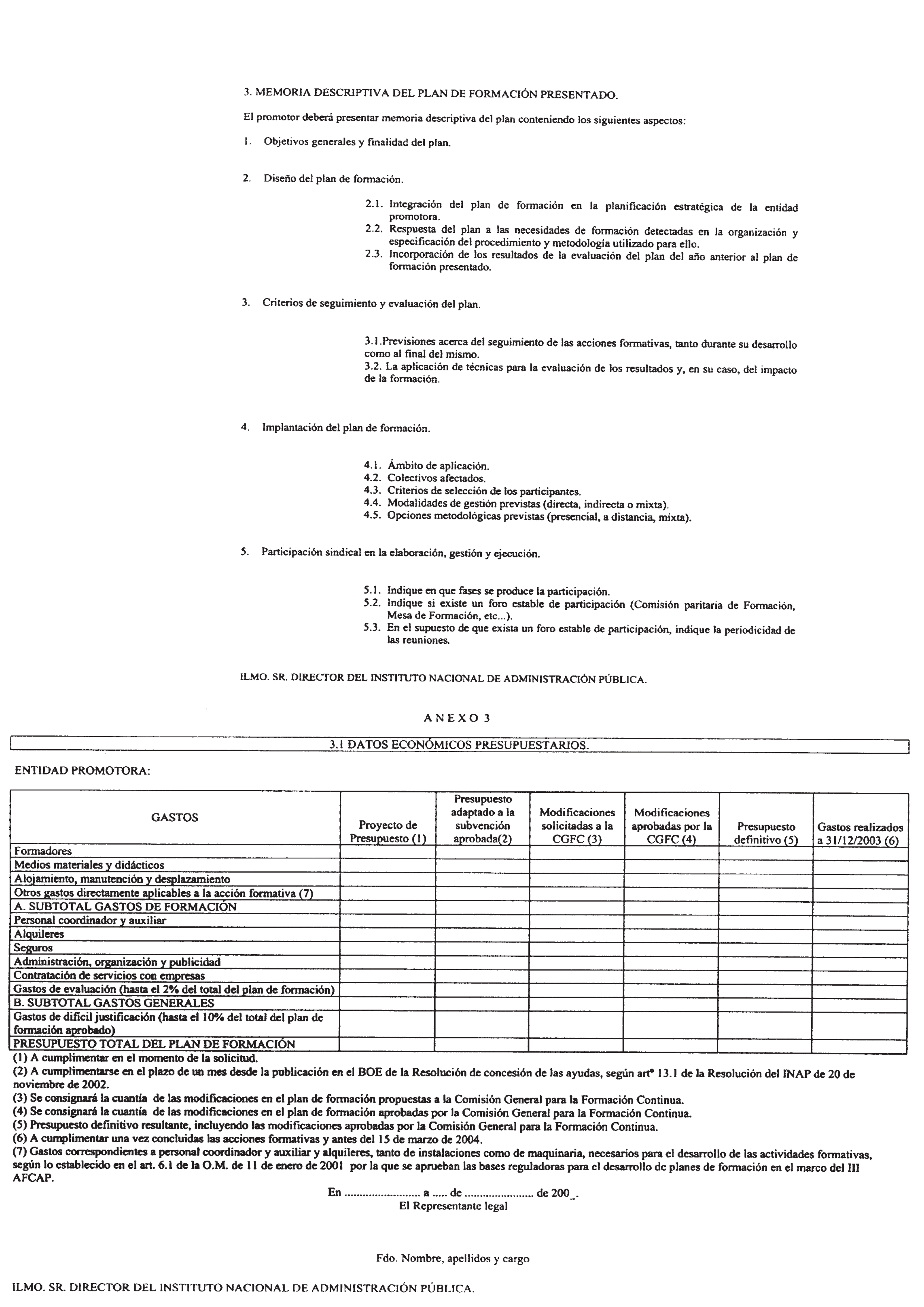 3. MEMORIA DESCRIPTIVA DEL PLAN DE FORMACIÓN PRESENTADO.

El promotor deberá presentar memoria descriptiva del plan conteniendo los siguientes aspectos:

1. Objetivos generales y finalidad del plan.

2. Diseño del plan de formación.

2.1. Integración del plan de formación en la planificación estratégica de la entidad promotora.
2.2. Respuesta del plan a las necesidades de formación detectadas en la organización y especificación del procedimiento y metodología utilizado para ello.
2.3. Incorporación de los resultados de la evaluación del plan del año anterior al plan de formación presentado.

3. Criterios de seguimiento y evaluación del plan.

3.1.Previsiones acerca del seguimiento de las acciones formativas, tanto durante su desarrollo como al final del mismo.
3.2. La aplicación de técnicas para la evaluación de los resultados y, en su caso, del impacto de la formación.

4. Implantación del plan de formación.

4.1. Ámbito de aplicación.
4.2. Colectivos afectados.
4.3. Criterios de selección de los participantes.
4.4. Modalidades de gestión previstas (directa, indirecta o mixta).
4.5. Opciones metodológicas previstas (presencial, a distancia, mixta).

5. Participación sindical en la elaboración, gestión y ejecución.

5.1. Indique en que fases se produce la participación.
5.2. Indique si existe un foro estable de participación (Comisión paritaria de Formación, Mesa de Formación, etc...).
5.3. En el supuesto de que exista un foro estable de participación, indique la periodicidad de las reuniones.

ILMO. SR. DIRECTOR DEL INSTITUTO NACIONAL DE ADMINISTRACIÓN PÚBLICA.

ANEXO 3

3.1 DATOS ECONÓMICOS PRESUPUESTARIOS.

ENTIDAD PROMOTORA:

| GASTOS | Proyecto de Presupuesto (1) | Presupuesto adaptado a la subvención aprobada(2) | Modificaciones solicitadas a la CGFC (3) | Modificaciones aprobadas por la CGFC (4) | Presupuesto definitivo (5) | Gastos realizados a 31/12/2003 (6) |
|---|---|---|---|---|---|---|
| Formadores | | | | | | |
| Medios materiales y didácticos | | | | | | |
| Alojamiento, manutención y desplazamiento | | | | | | |
| Otros gastos directamente aplicables a la acción formativa (7) | | | | | | |
| A. SUBTOTAL GASTOS DE FORMACIÓN | | | | | | |
| Personal coordinador y auxiliar | | | | | | |
| Alquileres | | | | | | |
| Seguros | | | | | | |
| Administración, organización y publicidad | | | | | | |
| Contratación de servicios con empresas | | | | | | |
| Gastos de evaluación (hasta el 2% del total del plan de formación) | | | | | | |
| B. SUBTOTAL GASTOS GENERALES | | | | | | |
| Gastos de difícil justificación (hasta el 10% del total del plan de formación aprobado) | | | | | | |
| PRESUPUESTO TOTAL DEL PLAN DE FORMACIÓN | | | | | | |

(1) A cumplimentar en el momento de la solicitud.
(2) A cumplimentarse en el plazo de un mes desde la publicación en el BOE de la Resolución de concesión de las ayudas, según artº 13.1 de la Resolución del INAP de 20 de noviembre de 2002.
(3) Se consignará la cuantía de las modificaciones en el plan de formación propuestas a la Comisión General para la Formación Continua.
(4) Se consignará la cuantía de las modificaciones en el plan de formación aprobadas por la Comisión General para la Formación Continua.
(5) Presupuesto definitivo resultante, incluyendo las modificaciones aprobadas por la Comisión General para la Formación Continua.
(6) A cumplimentar una vez concluidas las acciones formativas y antes del 15 de marzo de 2004.
(7) Gastos correspondientes a personal coordinador y auxiliar y alquileres, tanto de instalaciones como de maquinaria, necesarios para el desarrollo de las actividades formativas, según lo establecido en el art. 6.1 de la O.M. de 11 de enero de 2001 por la que se aprueban las bases reguladoras para el desarrollo de planes de formación en el marco del III AFCAP.

En ........................ a ..... de ...................... de 200_.
El Representante legal

Fdo. Nombre, apellidos y cargo

ILMO. SR. DIRECTOR DEL INSTITUTO NACIONAL DE ADMINISTRACIÓN PÚBLICA.